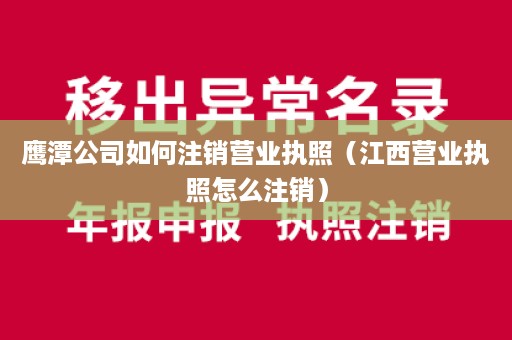 移出异常名录

鹰潭公司如何注销营业执照（江西营业执照怎么注销）

年报申报 执照注销